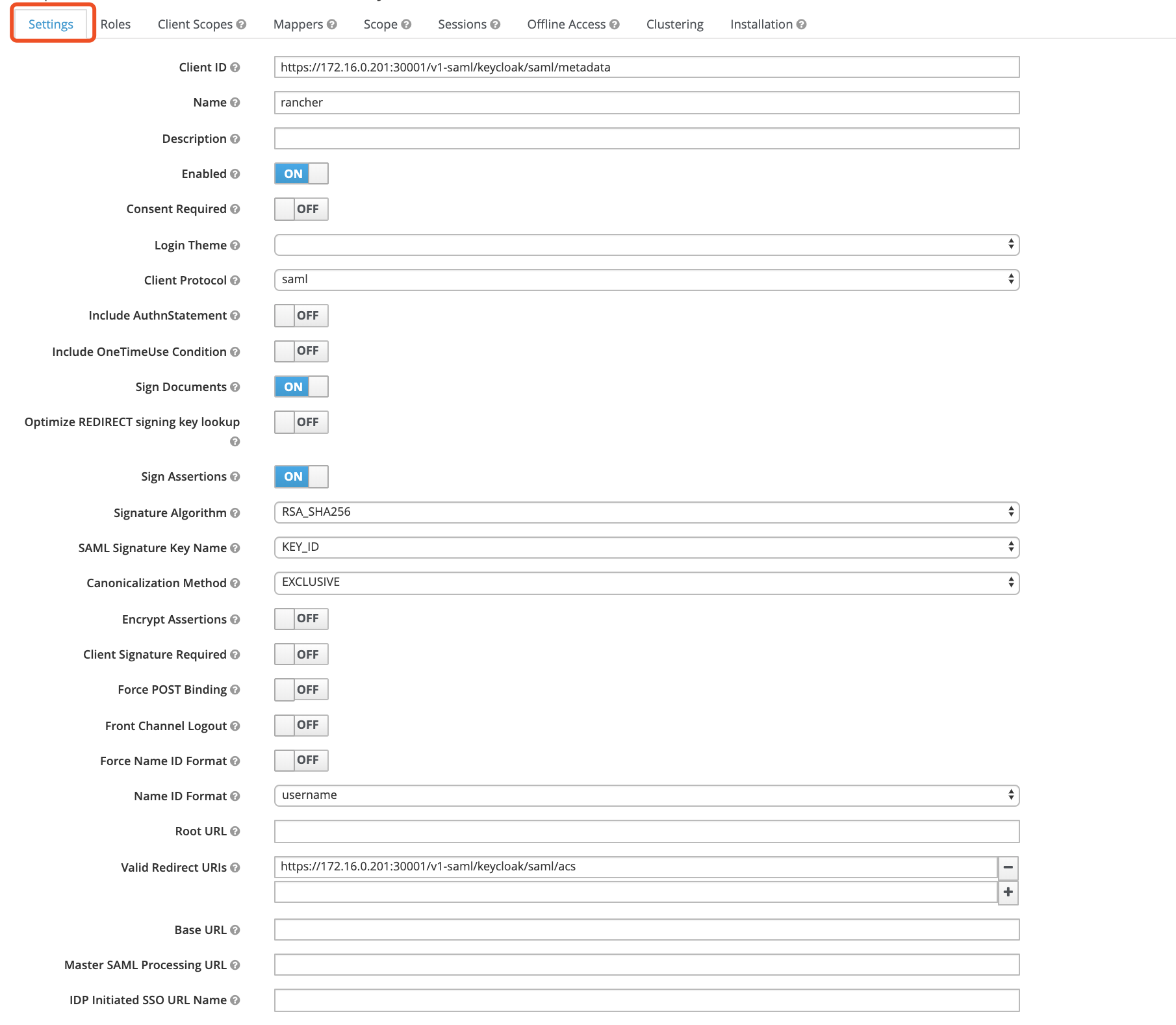 Settings Roles Client Scopes Mappers Scope Sessions Offline Access Clustering Installation

Client ID https://172.16.0.201:30001/v1-saml/keycloak/saml/metadata

Name rancher

Description

Enabled ON

Consent Required OFF

Login Theme

Client Protocol saml

Include AuthnStatement OFF

Include OneTimeUse Condition OFF

Sign Documents ON

Optimize REDIRECT signing key lookup OFF

Sign Assertions ON

Signature Algorithm RSA_SHA256

SAML Signature Key Name KEY_ID

Canonicalization Method EXCLUSIVE

Encrypt Assertions OFF

Client Signature Required OFF

Force POST Binding OFF

Front Channel Logout OFF

Force Name ID Format OFF

Name ID Format username

Root URL

Valid Redirect URIs https://172.16.0.201:30001/v1-saml/keycloak/saml/acs

Base URL

Master SAML Processing URL

IDP Initiated SSO URL Name